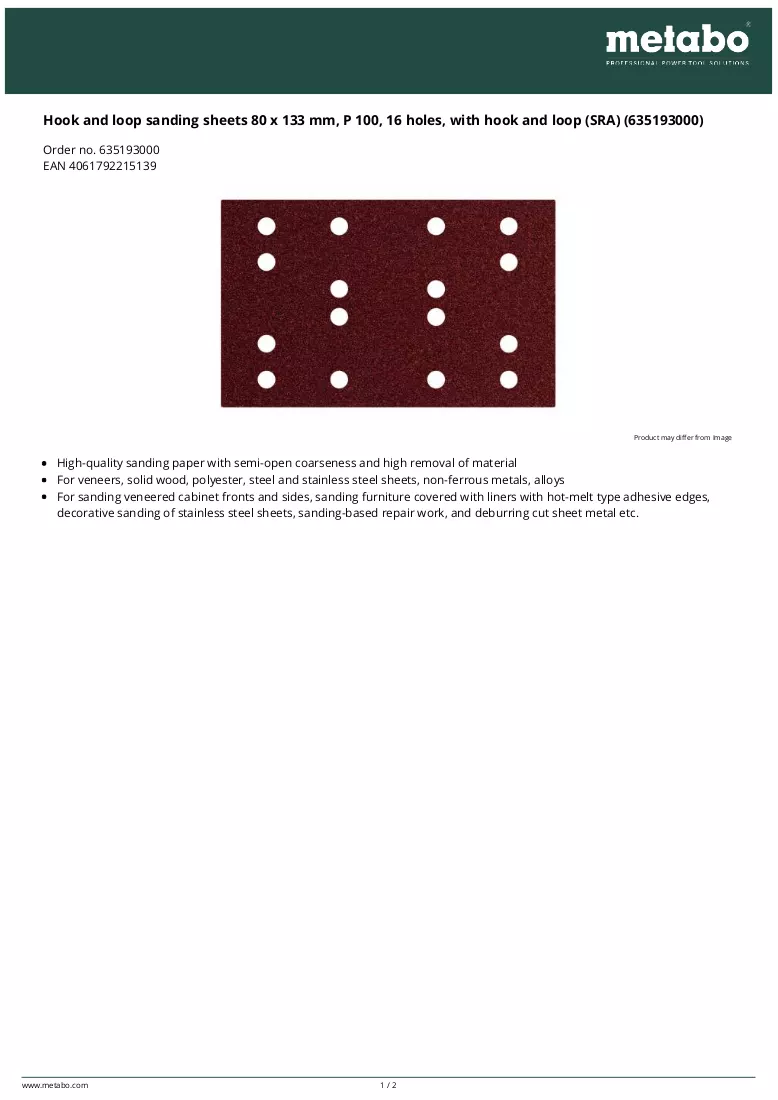 metabo®
PROFESSIONAL POWER TOOL SOLUTIONS

Hook and loop sanding sheets 80 x 133 mm, P 100, 16 holes, with hook and loop (SRA) (635193000)

Order no. 635193000
EAN 4061792215139

Product may differ from image

• High-quality sanding paper with semi-open coarseness and high removal of material
• For veneers, solid wood, polyester, steel and stainless steel sheets, non-ferrous metals, alloys
• For sanding veneered cabinet fronts and sides, sanding furniture covered with liners with hot-melt type adhesive edges, decorative sanding of stainless steel sheets, sanding-based repair work, and deburring cut sheet metal etc.

www.metabo.com
1 / 2